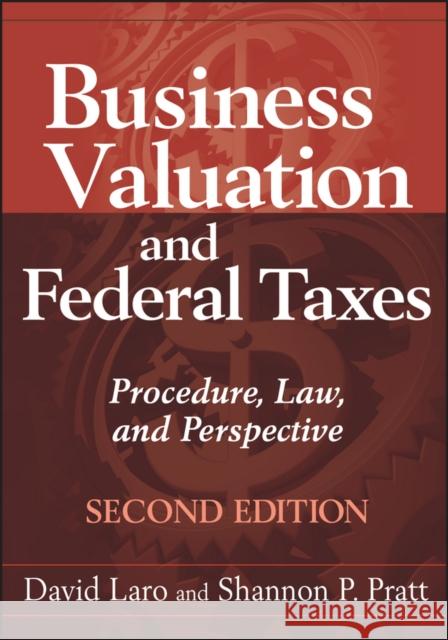 Business Valuation and Federal Taxes

Procedure, Law, and Perspective

SECOND EDITION

David Laro and Shannon P. Pratt